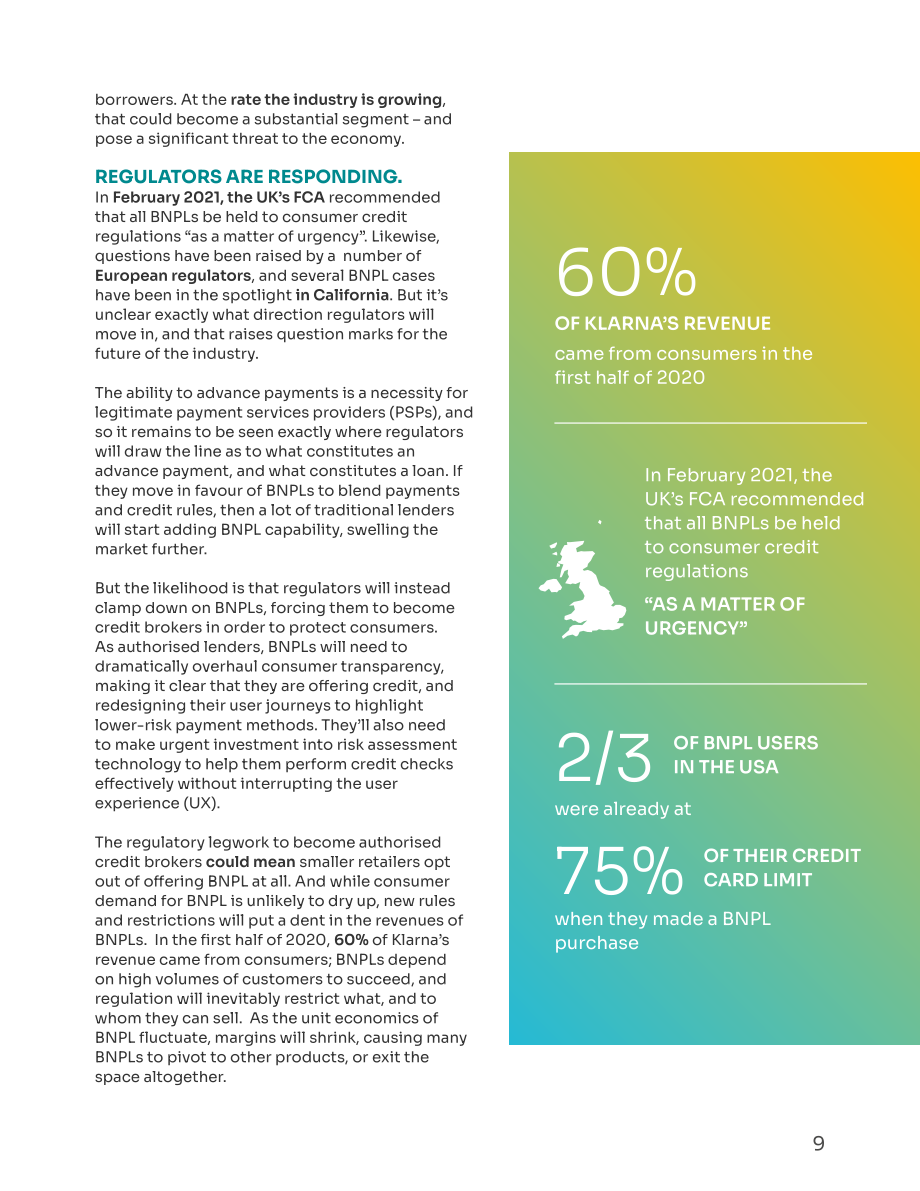 borrowers. At the rate the industry is growing, that could become a substantial segment – and pose a significant threat to the economy.

REGULATORS ARE RESPONDING.

In February 2021, the UK's FCA recommended that all BNPLs be held to consumer credit regulations "as a matter of urgency". Likewise, questions have been raised by a number of European regulators, and several BNPL cases have been in the spotlight in California. But it's unclear exactly what direction regulators will move in, and that raises question marks for the future of the industry.

The ability to advance payments is a necessity for legitimate payment services providers (PSPs), and so it remains to be seen exactly where regulators will draw the line as to what constitutes an advance payment, and what constitutes a loan. If they move in favour of BNPLs to blend payments and credit rules, then a lot of traditional lenders will start adding BNPL capability, swelling the market further.

But the likelihood is that regulators will instead clamp down on BNPLs, forcing them to become credit brokers in order to protect consumers. As authorised lenders, BNPLs will need to dramatically overhaul consumer transparency, making it clear that they are offering credit, and redesigning their user journeys to highlight lower-risk payment methods. They'll also need to make urgent investment into risk assessment technology to help them perform credit checks effectively without interrupting the user experience (UX).

The regulatory legwork to become authorised credit brokers could mean smaller retailers opt out of offering BNPL at all. And while consumer demand for BNPL is unlikely to dry up, new rules and restrictions will put a dent in the revenues of BNPLs. In the first half of 2020, 60% of Klarna's revenue came from consumers; BNPLs depend on high volumes of customers to succeed, and regulation will inevitably restrict what, and to whom they can sell. As the unit economics of BNPL fluctuate, margins will shrink, causing many BNPLs to pivot to other products, or exit the space altogether.

60%

OF KLARNA'S REVENUE

came from consumers in the first half of 2020

In February 2021, the UK's FCA recommended that all BNPLs be held to consumer credit regulations

"AS A MATTER OF URGENCY"

2/3 OF BNPL USERS IN THE USA

were already at

75% OF THEIR CREDIT CARD LIMIT

when they made a BNPL purchase

9